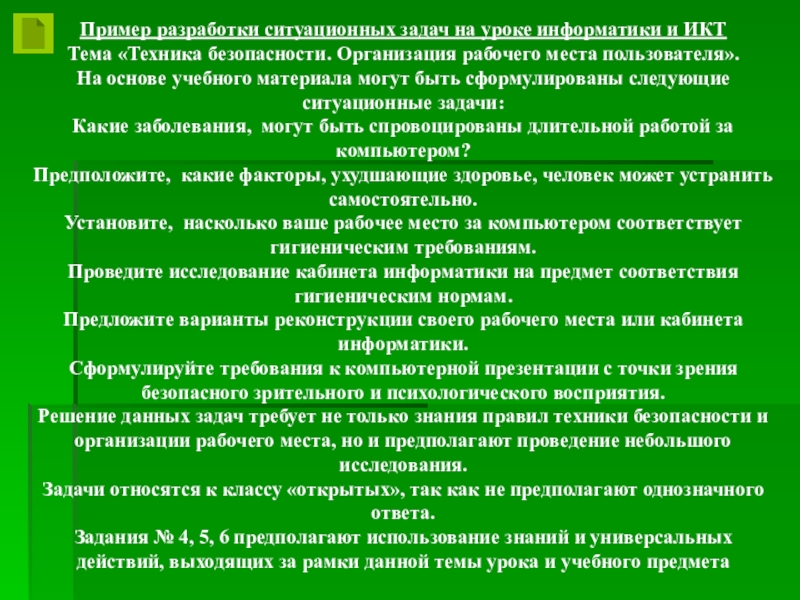 Пример разработки ситуационных задач на уроке информатики и ИКТ
Тема «Техника безопасности. Организация рабочего места пользователя».
На основе учебного материала могут быть сформулированы следующие ситуационные задачи:
Какие заболевания, могут быть спровоцированы длительной работой за компьютером?
Предположите, какие факторы, ухудшающие здоровье, человек может устранить самостоятельно.
Установите, насколько ваше рабочее место за компьютером соответствует гигиеническим требованиям.
Проведите исследование кабинета информатики на предмет соответствия гигиеническим нормам.
Предложите варианты реконструкции своего рабочего места или кабинета информатики.
Сформулируйте требования к компьютерной презентации с точки зрения безопасного зрительного и психологического восприятия.
Решение данных задач требует не только знания правил техники безопасности и организации рабочего места, но и предполагают проведение небольшого исследования.
Задачи относятся к классу «открытых», так как не предполагают однозначного ответа.
Задания № 4, 5, 6 предполагают использование знаний и универсальных действий, выходящих за рамки данной темы урока и учебного предмета